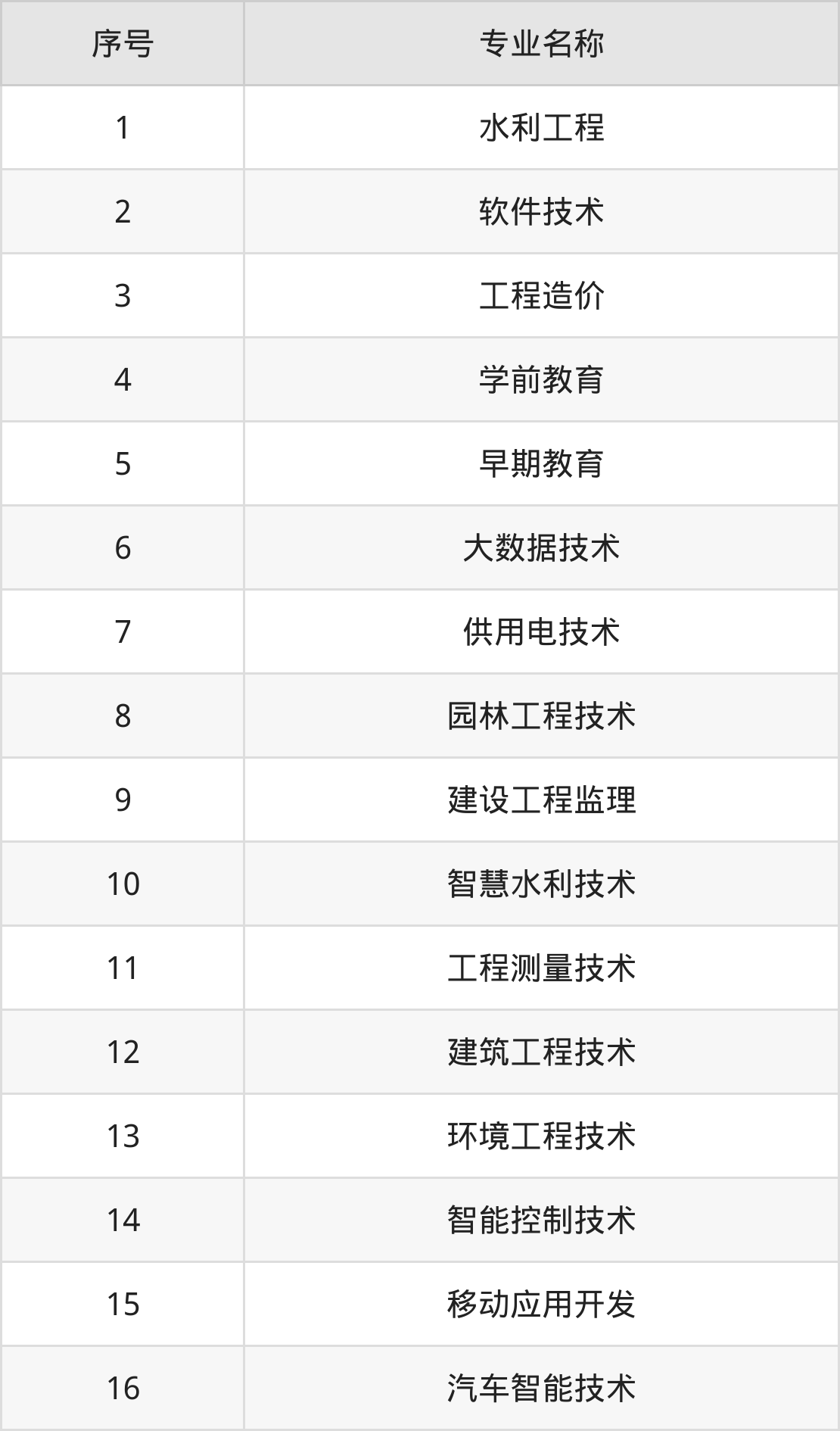 | 序号 | 专业名称 |
|---|---|
| 1 | 水利工程 |
| 2 | 软件技术 |
| 3 | 工程造价 |
| 4 | 学前教育 |
| 5 | 早期教育 |
| 6 | 大数据技术 |
| 7 | 供用电技术 |
| 8 | 园林工程技术 |
| 9 | 建设工程监理 |
| 10 | 智慧水利技术 |
| 11 | 工程测量技术 |
| 12 | 建筑工程技术 |
| 13 | 环境工程技术 |
| 14 | 智能控制技术 |
| 15 | 移动应用开发 |
| 16 | 汽车智能技术 |